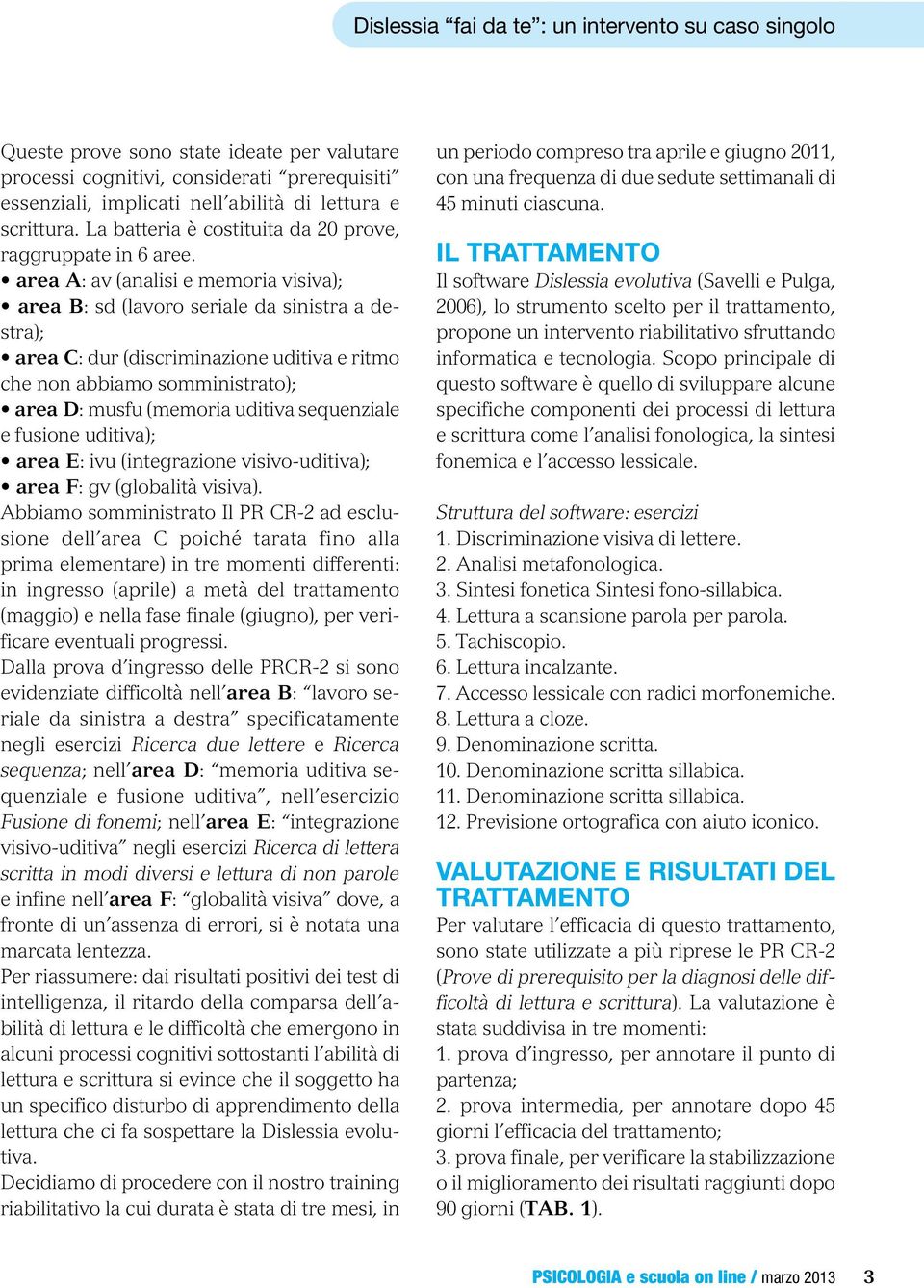 Dislessia “fai da te”: un intervento su caso singolo

Queste prove sono state ideate per valutare processi cognitivi, considerati “prerequisiti” essenziali, implicati nell’abilità di lettura e scrittura. La batteria è costituita da 20 prove, raggruppate in 6 aree.
• area A: av (analisi e memoria visiva);
• area B: sd (lavoro seriale da sinistra a destra);
• area C: dur (discriminazione uditiva e ritmo che non abbiamo somministrato);
• area D: musfu (memoria uditiva sequenziale e fusione uditiva);
• area E: ivu (integrazione visivo-uditiva);
• area F: gv (globalità visiva).
Abbiamo somministrato Il PR CR-2 ad esclusione dell’area C poiché tarata fino alla prima elementare) in tre momenti differenti: in ingresso (aprile) a metà del trattamento (maggio) e nella fase finale (giugno), per verificare eventuali progressi.
Dalla prova d’ingresso delle PRCR-2 si sono evidenziate difficoltà nell’area B: “lavoro seriale da sinistra a destra” specificatamente negli esercizi Ricerca due lettere e Ricerca sequenza; nell’area D: “memoria uditiva sequenziale e fusione uditiva”, nell’esercizio Fusione di fonemi; nell’area E: “integrazione visivo-uditiva” negli esercizi Ricerca di lettera scritta in modi diversi e lettura di non parole e infine nell’area F: “globalità visiva” dove, a fronte di un’assenza di errori, si è notata una marcata lentezza.
Per riassumere: dai risultati positivi dei test di intelligenza, il ritardo della comparsa dell’abilità di lettura e le difficoltà che emergono in alcuni processi cognitivi sottostanti l’abilità di lettura e scrittura si evince che il soggetto ha un specifico disturbo di apprendimento della lettura che ci fa sospettare la Dislessia evolutiva.
Decidiamo di procedere con il nostro training riabilitativo la cui durata è stata di tre mesi, in un periodo compreso tra aprile e giugno 2011, con una frequenza di due sedute settimanali di 45 minuti ciascuna.

IL TRATTAMENTO
Il software Dislessia evolutiva (Savelli e Pulga, 2006), lo strumento scelto per il trattamento, propone un intervento riabilitativo sfruttando informatica e tecnologia. Scopo principale di questo software è quello di sviluppare alcune specifiche componenti dei processi di lettura e scrittura come l’analisi fonologica, la sintesi fonemica e l’accesso lessicale.

Struttura del software: esercizi
1. Discriminazione visiva di lettere.
2. Analisi metafonologica.
3. Sintesi fonetica Sintesi fono-sillabica.
4. Lettura a scansione parola per parola.
5. Tachiscopio.
6. Lettura incalzante.
7. Accesso lessicale con radici morfonemiche.
8. Lettura a cloze.
9. Denominazione scritta.
10. Denominazione scritta sillabica.
11. Denominazione scritta sillabica.
12. Previsione ortografica con aiuto iconico.

VALUTAZIONE E RISULTATI DEL TRATTAMENTO
Per valutare l’efficacia di questo trattamento, sono state utilizzate a più riprese le PR CR-2 (Prove di prerequisito per la diagnosi delle difficoltà di lettura e scrittura). La valutazione è stata suddivisa in tre momenti:
1. prova d’ingresso, per annotare il punto di partenza;
2. prova intermedia, per annotare dopo 45 giorni l’efficacia del trattamento;
3. prova finale, per verificare la stabilizzazione o il miglioramento dei risultati raggiunti dopo 90 giorni (TAB. 1).

PSICOLOGIA e scuola on line / marzo 2013 3